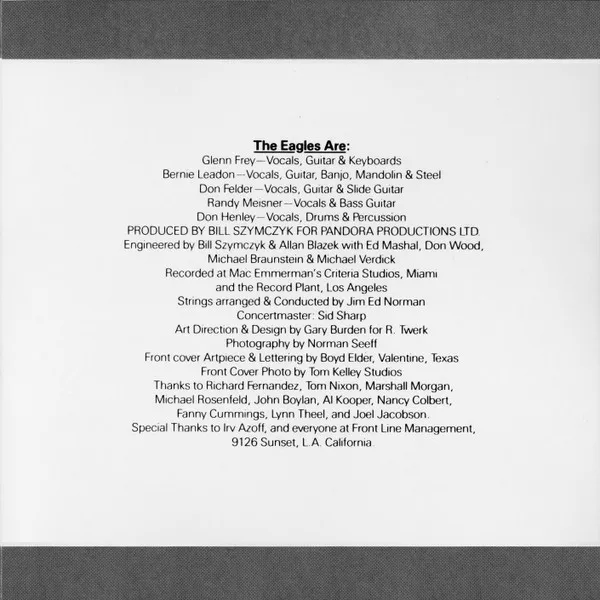 The Eagles Are:
Glenn Frey—Vocals, Guitar & Keyboards
Bernie Leadon—Vocals, Guitar, Banjo, Mandolin & Steel
Don Felder—Vocals, Guitar & Slide Guitar
Randy Meisner—Vocals & Bass Guitar
Don Henley—Vocals, Drums & Percussion
PRODUCED BY BILL SZYMCZYK FOR PANDORA PRODUCTIONS LTD.
Engineered by Bill Szymczyk & Allan Blazek with Ed Mashal, Don Wood, Michael Braunstein & Michael Verdick
Recorded at Mac Emmerman's Criteria Studios, Miami and the Record Plant, Los Angeles
Strings arranged & Conducted by Jim Ed Norman
Concertmaster: Sid Sharp
Art Direction & Design by Gary Burden for R. Twerk
Photography by Norman Seeff
Front cover Artpiece & Lettering by Boyd Elder, Valentine, Texas
Front Cover Photo by Tom Kelley Studios
Thanks to Richard Fernandez, Tom Nixon, Marshall Morgan, Michael Rosenfeld, John Boylan, Al Kooper, Nancy Colbert, Fanny Cummings, Lynn Theel, and Joel Jacobson.
Special Thanks to Irv Azoff, and everyone at Front Line Management, 9126 Sunset, L.A. California.